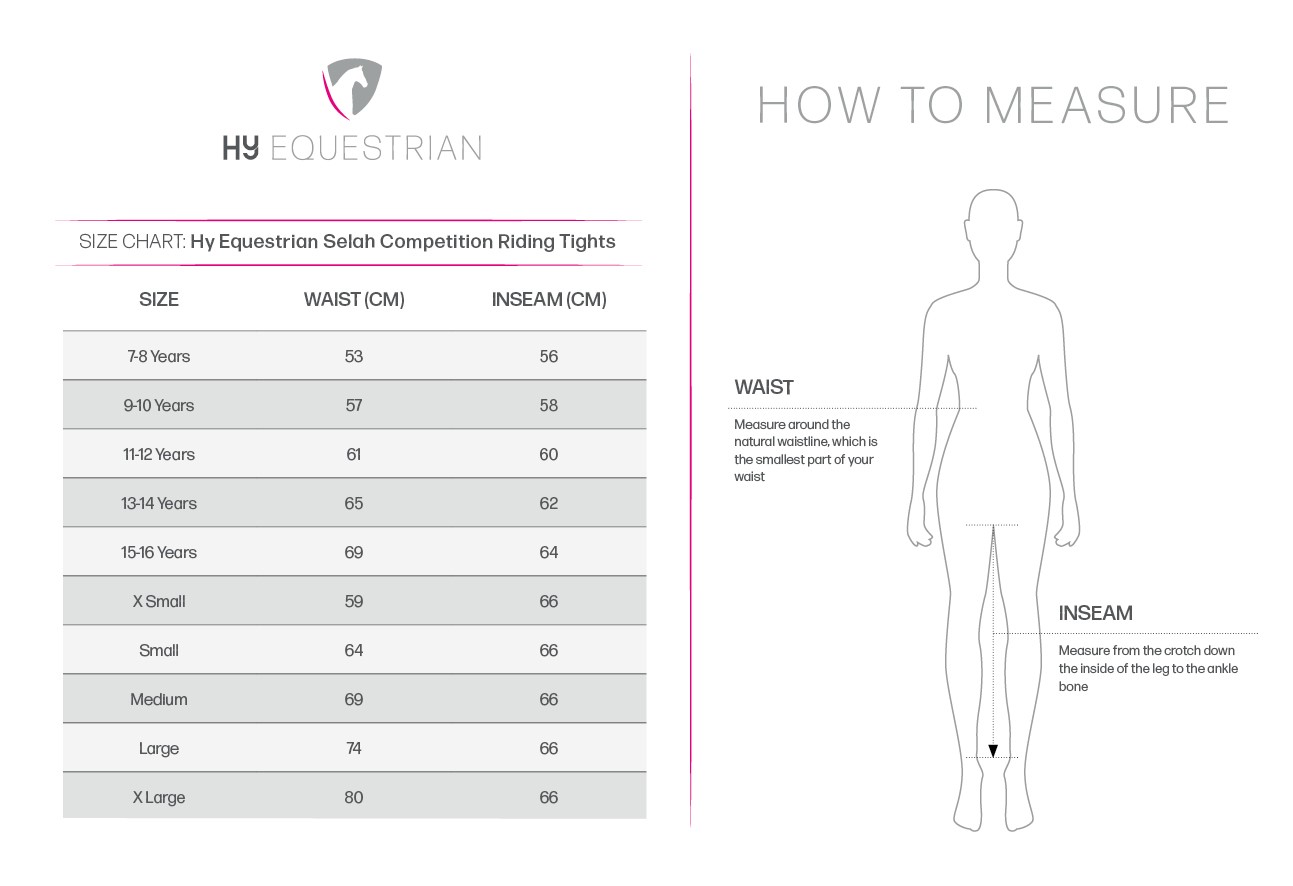 HY EQUESTRIAN

SIZE CHART: Hy Equestrian Selah Competition Riding Tights

| SIZE | WAIST (CM) | INSEAM (CM) |
|---|---|---|
| 7-8 Years | 53 | 56 |
| 9-10 Years | 57 | 58 |
| 11-12 Years | 61 | 60 |
| 13-14 Years | 65 | 62 |
| 15-16 Years | 69 | 64 |
| X Small | 59 | 66 |
| Small | 64 | 66 |
| Medium | 69 | 66 |
| Large | 74 | 66 |
| X Large | 80 | 66 |

HOW TO MEASURE

WAIST

Measure around the natural waistline, which is the smallest part of your waist

INSEAM

Measure from the crotch down the inside of the leg to the ankle bone